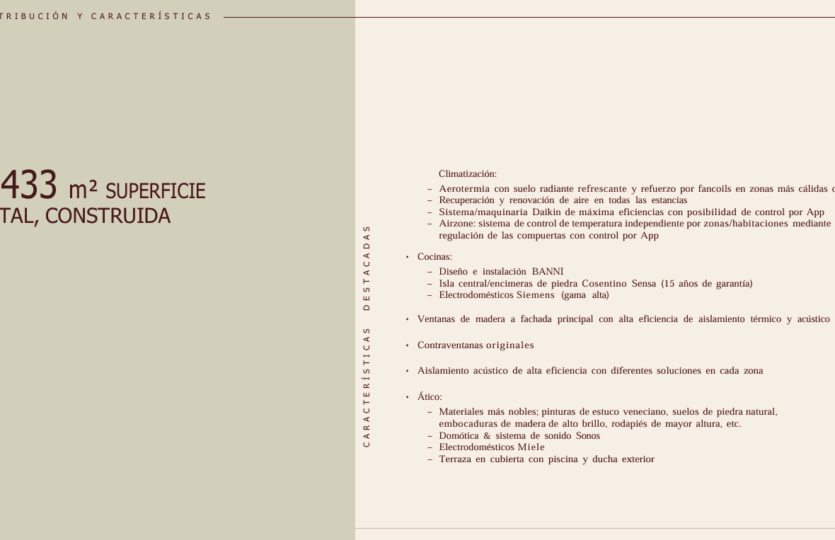 TRIBUCIÓN Y CARACTERÍSTICAS

433 m² SUPERFICIE
TAL, CONSTRUIDA

CARACTERÍSTICAS DESTACADAS

Climatización:
– Aerotermia con suelo radiante refrescante y refuerzo por fancoils en zonas más cálidas
– Recuperación y renovación de aire en todas las estancias
– Sistema/maquinaria Daikin de máxima eficiencias con posibilidad de control por App
– Airzone: sistema de control de temperatura independiente por zonas/habitaciones mediante regulación de las compuertas con control por App

• Cocinas:
– Diseño e instalación BANNI
– Isla central/encimeras de piedra Cosentino Sensa (15 años de garantía)
– Electrodomésticos Siemens (gama alta)

• Ventanas de madera a fachada principal con alta eficiencia de aislamiento térmico y acústico

• Contraventanas originales

• Aislamiento acústico de alta eficiencia con diferentes soluciones en cada zona

• Ático:
– Materiales más nobles; pinturas de estuco veneciano, suelos de piedra natural, embocaduras de madera de alto brillo, rodapiés de mayor altura, etc.
– Domótica & sistema de sonido Sonos
– Electrodomésticos Miele
– Terraza en cubierta con piscina y ducha exterior